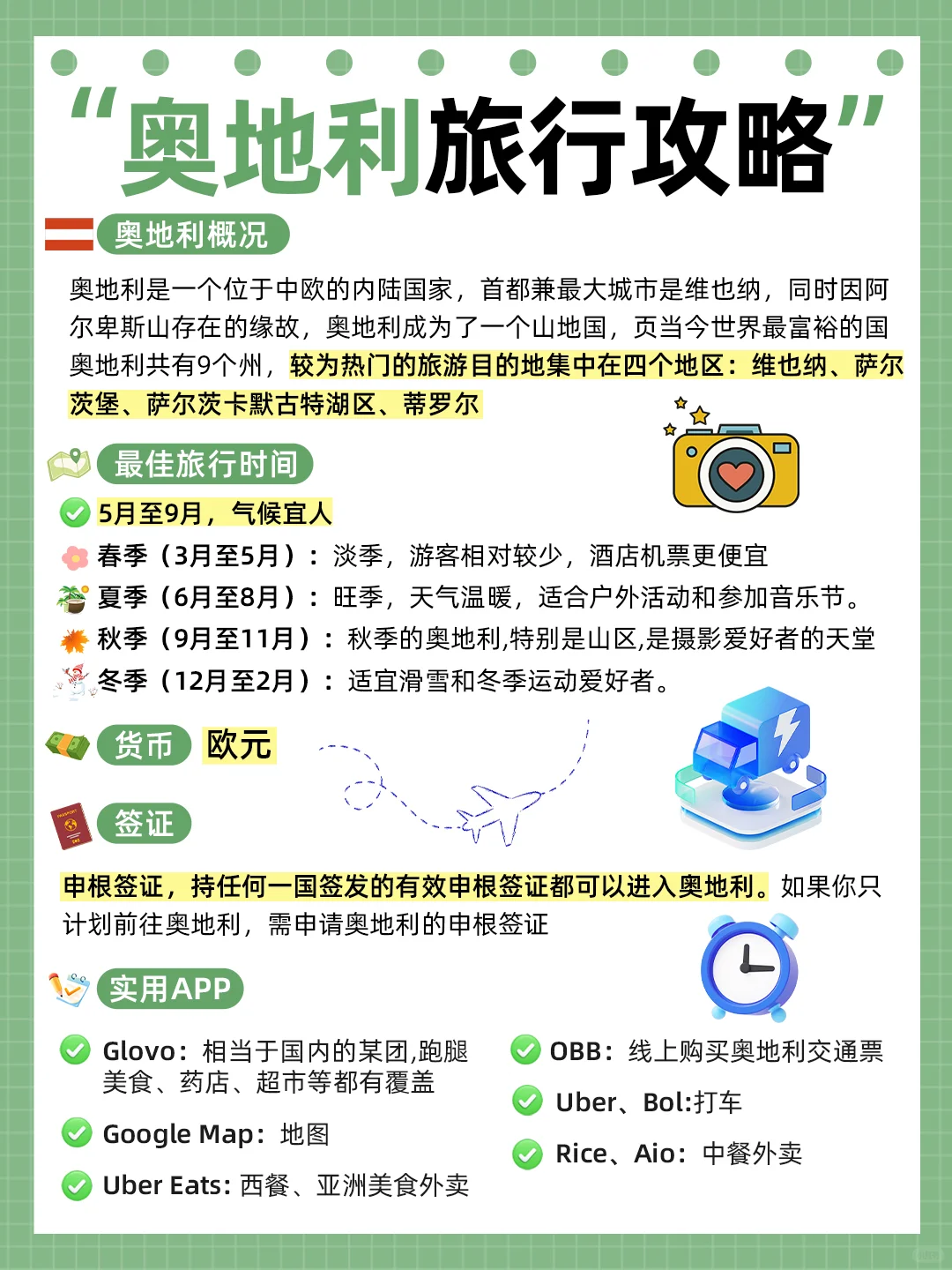 “奥地利旅行攻略”

奥地利概况

奥地利是一个位于中欧的内陆国家，首都兼最大城市是维也纳，同时因阿尔卑斯山存在的缘故，奥地利成为了一个山地国，页当今世界最富裕的国奥地利共有9个州，较为热门的旅游目的地集中在四个地区：维也纳、萨尔茨堡、萨尔茨卡默古特湖区、蒂罗尔

最佳旅行时间

5月至9月，气候宜人
春季（3月至5月）：淡季，游客相对较少，酒店机票更便宜
夏季（6月至8月）：旺季，天气温暖，适合户外活动和参加音乐节。
秋季（9月至11月）：秋季的奥地利,特别是山区,是摄影爱好者的天堂
冬季（12月至2月）：适宜滑雪和冬季运动爱好者。

货币 欧元

签证

申根签证，持任何一国签发的有效申根签证都可以进入奥地利。如果你只计划前往奥地利，需申请奥地利的申根签证

实用APP

Glovo：相当于国内的某团,跑腿美食、药店、超市等都有覆盖
Google Map：地图
Uber Eats：西餐、亚洲美食外卖
OBB：线上购买奥地利交通票
Uber、Bol:打车
Rice、Aio：中餐外卖